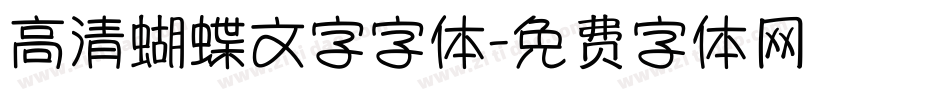 高清蝴蝶文字字体-免费字体网